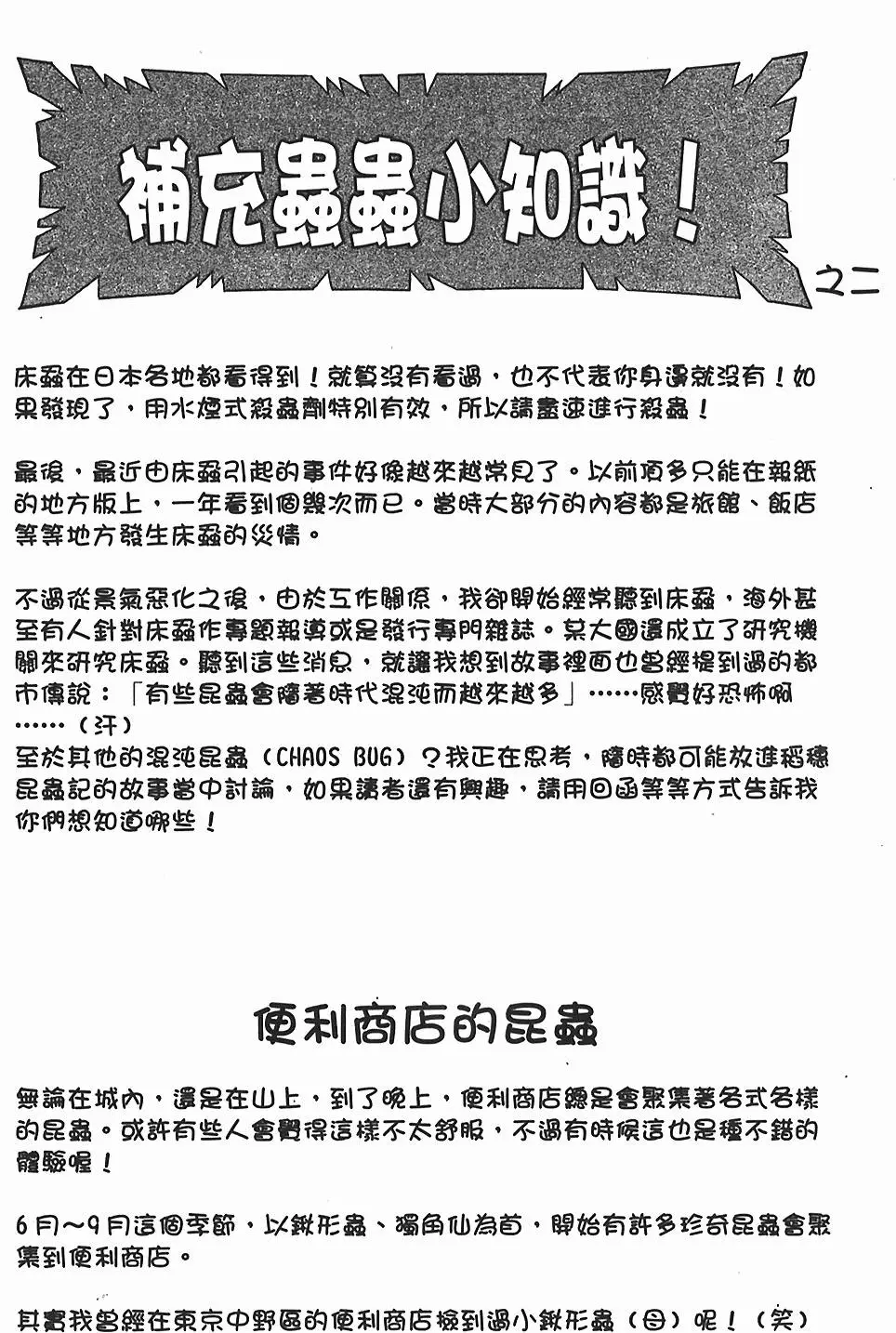 補充蟲蟲小知識！

之二

床蝨在日本各地都看得到！就算沒有看過，也不代表你身邊就沒有！如果發現了，用水煙式殺蟲劑特別有效，所以請盡速進行殺蟲！

最後，最近由床蝨引起的事件好像越來越常見了。以前頂多只能在報紙的地方版上，一年看到個幾次而已。當時大部分的內容都是旅館、飯店等等地方發生床蝨的災情。

不過從景氣惡化之後，由於工作關係，我卻開始經常聽到床蝨，海外甚至有人針對床蝨作專題報導或是發行專門雜誌。某大國還成立了研究機關來研究床蝨。聽到這些消息，就讓我想到故事裡面也曾經提到過的都市傳說：「有些昆蟲會隨著時代混沌而越來越多」……感覺好恐怖啊……（汗）
至於其他的混沌昆蟲（CHAOS BUG）？我正在思考，隨時都可能放進稻穗昆蟲記的故事當中討論，如果讀者還有興趣，請用回函等等方式告訴我你們想知道哪些！

便利商店的昆蟲

無論在城內，還是在山上，到了晚上，便利商店總是會聚集著各式各樣的昆蟲。或許有些人會覺得這樣不太舒服，不過有時候這也是種不錯的體驗喔！

6月～9月這個季節，以鍬形蟲、獨角仙為首，開始有許多珍奇昆蟲會聚集到便利商店。

其實我曾經在東京中野區的便利商店撿到過小鍬形蟲（母）呢！（笑）